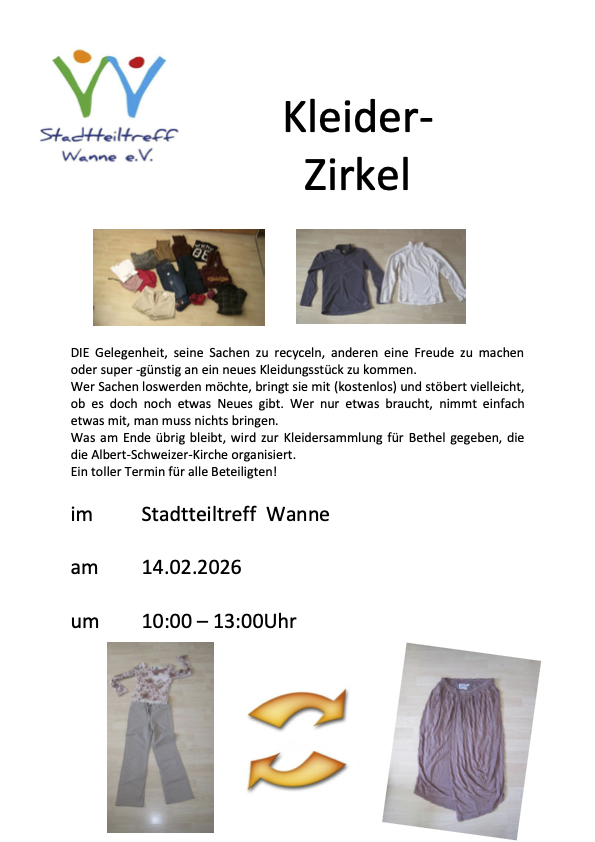 Stadtteiltreff Wanne e.V.

Kleider-Zirkel

DIE Gelegenheit, seine Sachen zu recyceln, anderen eine Freude zu machen oder super -günstig an ein neues Kleidungsstück zu kommen.
Wer Sachen loswerden möchte, bringt sie mit (kostenlos) und stöbert vielleicht, ob es doch noch etwas Neues gibt. Wer nur etwas braucht, nimmt einfach etwas mit, man muss nichts bringen.
Was am Ende übrig bleibt, wird zur Kleidersammlung für Bethel gegeben, die die Albert-Schweizer-Kirche organisiert.
Ein toller Termin für alle Beteiligten!

im Stadtteiltreff Wanne

am 14.02.2026

um 10:00 – 13:00Uhr